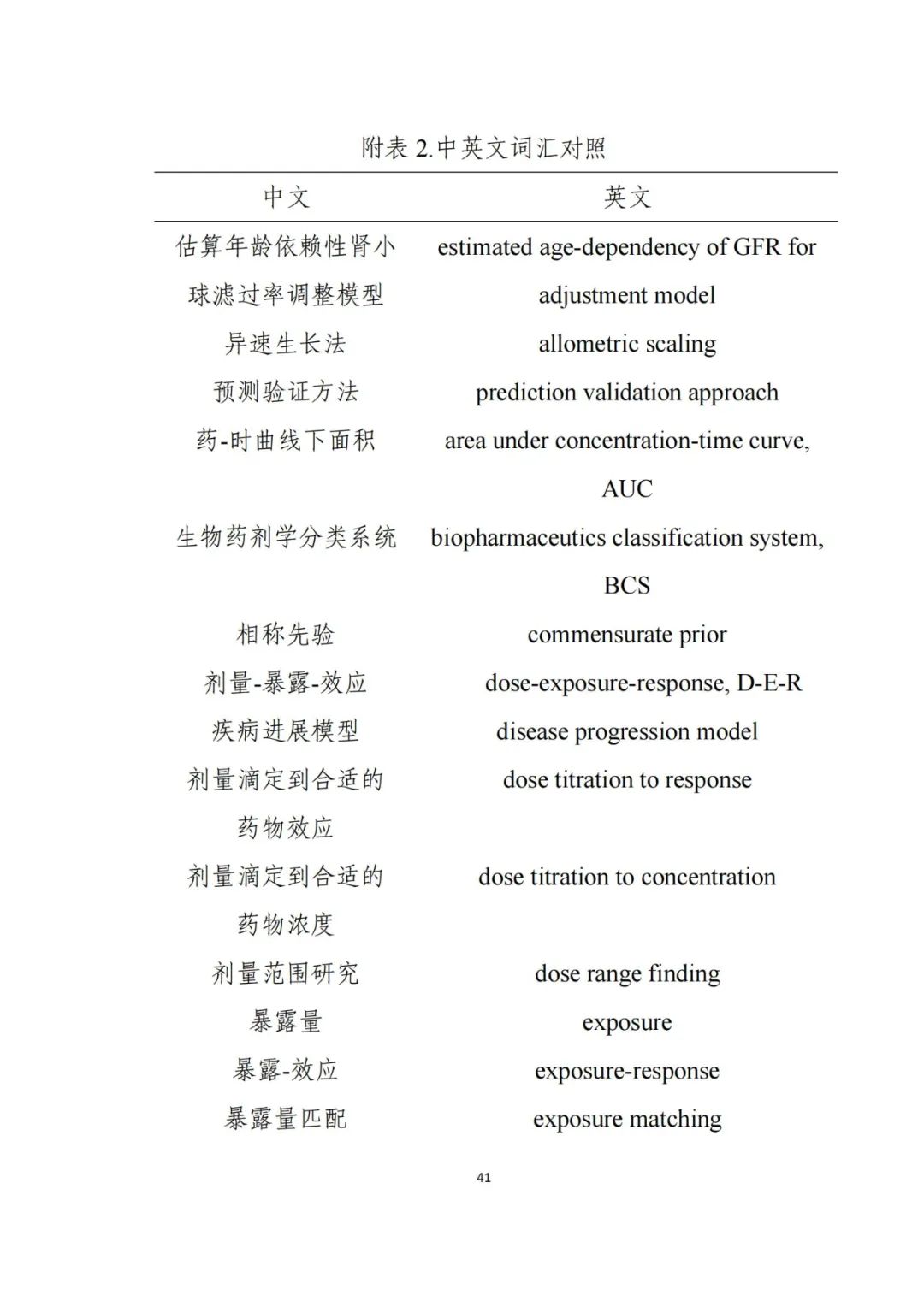 附表 2.中英文词汇对照

| 中文 | 英文 |
|---|---|
| 估算年龄依赖性肾小球滤过率调整模型 | estimated age-dependency of GFR for adjustment model |
| 异速生长法 | allometric scaling |
| 预测验证方法 | prediction validation approach |
| 药-时曲线下面积 | area under concentration-time curve, AUC |
| 生物药剂学分类系统 | biopharmaceutics classification system, BCS |
| 相称先验 | commensurate prior |
| 剂量-暴露-效应 | dose-exposure-response, D-E-R |
| 疾病进展模型 | disease progression model |
| 剂量滴定到合适的药物效应 | dose titration to response |
| 剂量滴定到合适的药物浓度 | dose titration to concentration |
| 剂量范围研究 | dose range finding |
| 暴露量 | exposure |
| 暴露-效应 | exposure-response |
| 暴露量匹配 | exposure matching |

41